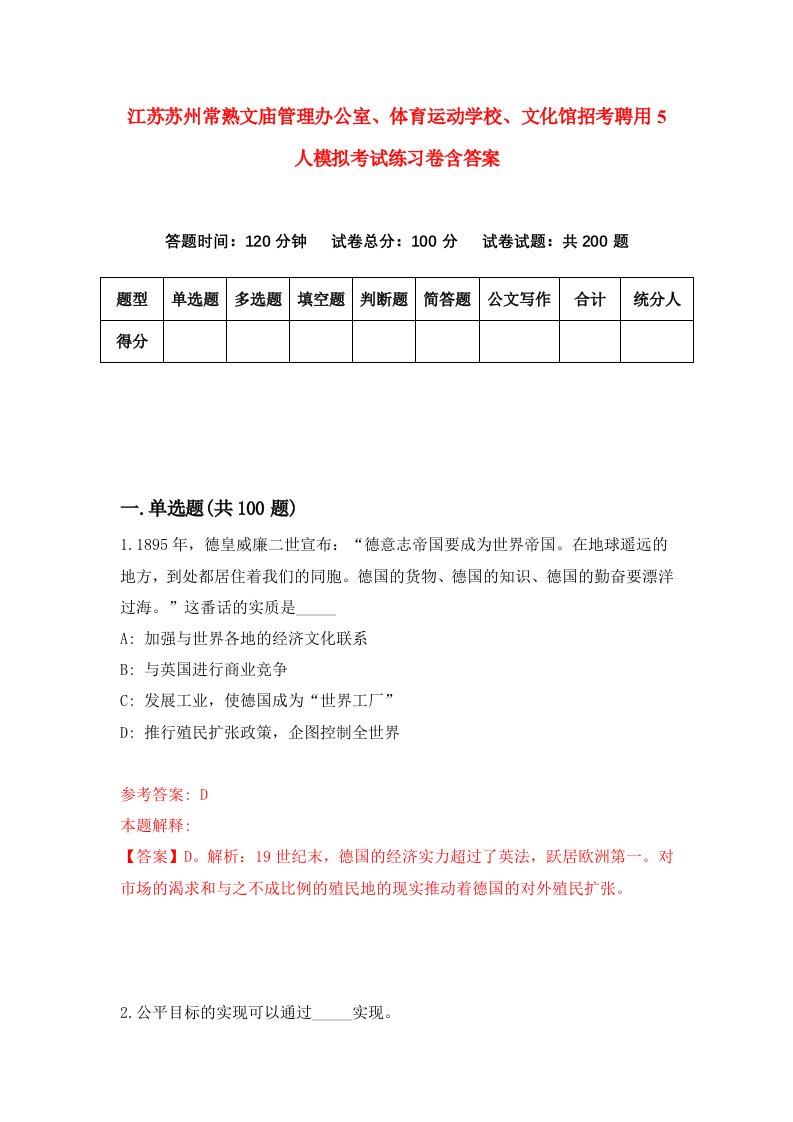 江苏苏州常熟文庙管理办公室、体育运动学校、文化馆招考聘用5人模拟考试练习卷含答案

答题时间：120分钟　试卷总分：100分　试卷试题：共200题

| 题型 | 单选题 | 多选题 | 填空题 | 判断题 | 简答题 | 公文写作 | 合计 | 统分人 |
|---|---|---|---|---|---|---|---|---|
| 得分 | | | | | | | | |

一.单选题(共100题)

1.1895年，德皇威廉二世宣布：“德意志帝国要成为世界帝国。在地球遥远的地方，到处都居住着我们的同胞。德国的货物、德国的知识、德国的勤奋要漂洋过海。”这番话的实质是_____

A: 加强与世界各地的经济文化联系

B: 与英国进行商业竞争

C: 发展工业，使德国成为“世界工厂”

D: 推行殖民扩张政策，企图控制全世界

参考答案: D

本题解释:

【答案】D。解析：19世纪末，德国的经济实力超过了英法，跃居欧洲第一。对市场的渴求和与之不成比例的殖民地的现实推动着德国的对外殖民扩张。

2.公平目标的实现可以通过_____实现。